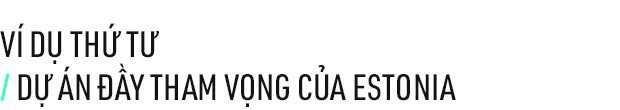 VÍ DỤ THỨ TƯ
/ DỰ ÁN ĐẦY THAM VỌNG CỦA ESTONIA